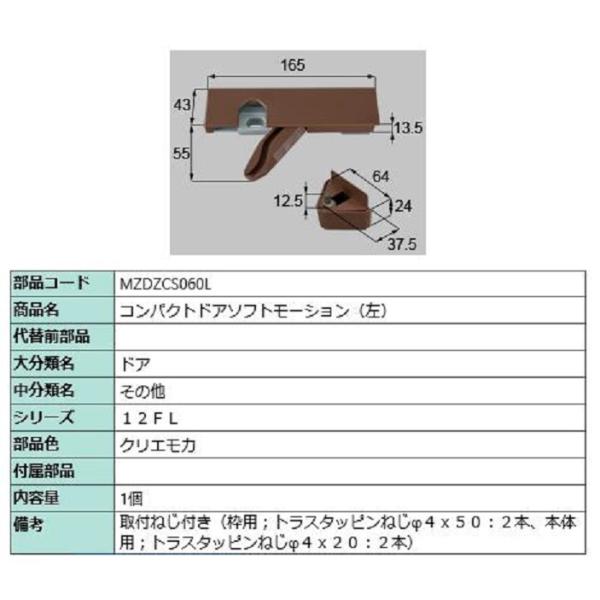 165
43
13.5
55
64
12.5
24
37.5

| 部品コード | MZDZCS060L |
|---|---|
| 商品名 | コンパクトドアソフトモーション（左） |
| 代替前部品 | |
| 大分類名 | ドア |
| 中分類名 | その他 |
| シリーズ | １２ＦＬ |
| 部品色 | クリエモカ |
| 付属部品 | |
| 内容量 | 1個 |
| 備考 | 取付ねじ付き（枠用；トラスタッピンねじφ４ｘ５０：２本、本体用；トラスタッピンねじφ４ｘ２０：２本） |